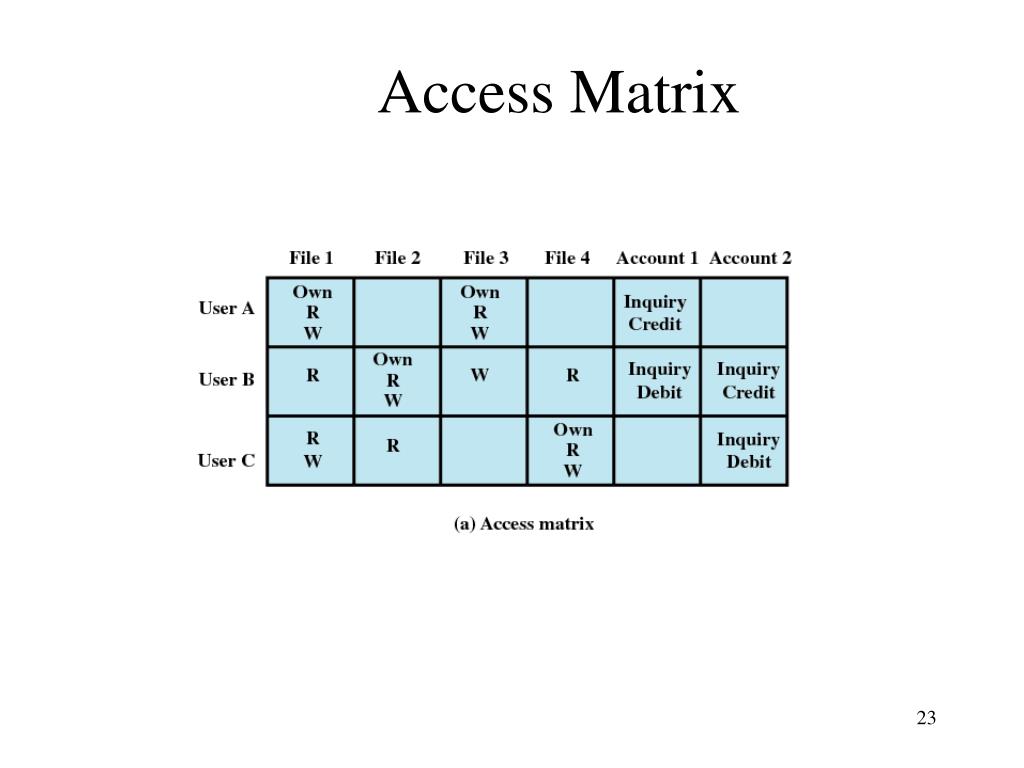 Access Matrix

| | File 1 | File 2 | File 3 | File 4 | Account 1 | Account 2 |
|---|---|---|---|---|---|---|
| User A | Own R W | | Own R W | | Inquiry Credit | |
| User B | R | Own R W | W | R | Inquiry Debit | Inquiry Credit |
| User C | R W | R | | Own R W | | Inquiry Debit |

(a) Access matrix

23